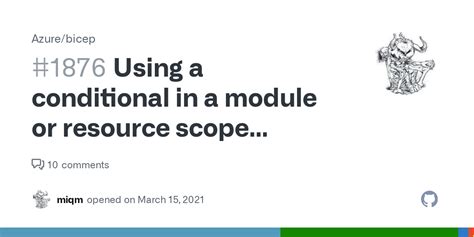 Azure/bicep

#1876 Using a conditional in a module or resource scope...

10 comments

miqm opened on March 15, 2021